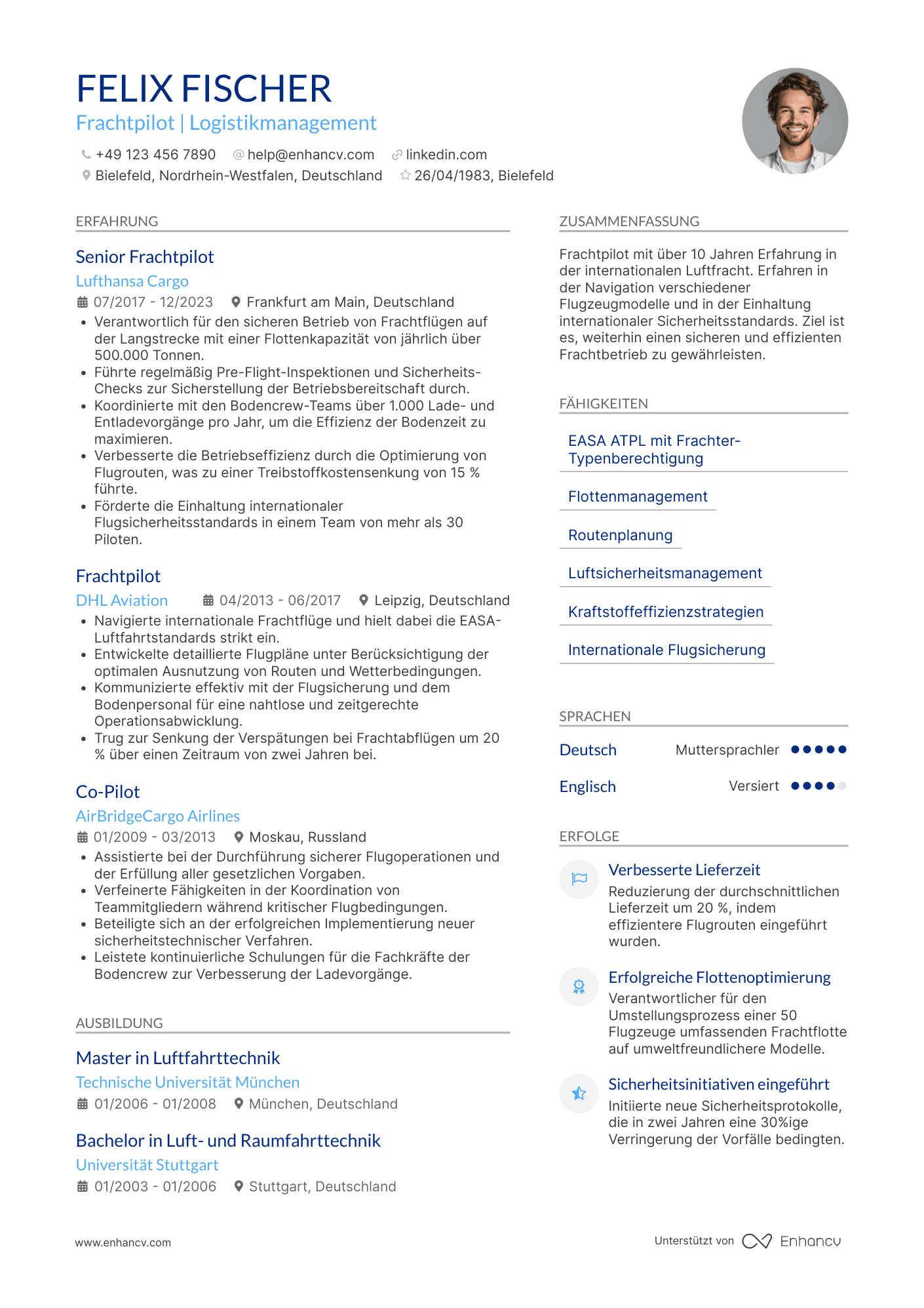 FELIX FISCHER
Frachtpilot | Logistikmanagement

+49 123 456 7890 help@enhancv.com linkedin.com
Bielefeld, Nordrhein-Westfalen, Deutschland 26/04/1983, Bielefeld

ERFAHRUNG

Senior Frachtpilot
Lufthansa Cargo
07/2017 - 12/2023 Frankfurt am Main, Deutschland
• Verantwortlich für den sicheren Betrieb von Frachtflügen auf der Langstrecke mit einer Flottenkapazität von jährlich über 500.000 Tonnen.
• Führte regelmäßig Pre-Flight-Inspektionen und Sicherheits-Checks zur Sicherstellung der Betriebsbereitschaft durch.
• Koordinierte mit den Bodencrew-Teams über 1.000 Lade- und Entladevorgänge pro Jahr, um die Effizienz der Bodenzeit zu maximieren.
• Verbesserte die Betriebseffizienz durch die Optimierung von Flugrouten, was zu einer Treibstoffkostensenkung von 15 % führte.
• Förderte die Einhaltung internationaler Flugsicherheitsstandards in einem Team von mehr als 30 Piloten.

Frachtpilot
DHL Aviation 04/2013 - 06/2017 Leipzig, Deutschland
• Navigierte internationale Frachtflüge und hielt dabei die EASA-Luftfahrtstandards strikt ein.
• Entwickelte detaillierte Flugpläne unter Berücksichtigung der optimalen Ausnutzung von Routen und Wetterbedingungen.
• Kommunizierte effektiv mit der Flugsicherung und dem Bodenpersonal für eine nahtlose und zeitgerechte Operationsabwicklung.
• Trug zur Senkung der Verspätungen bei Frachtabflügen um 20 % über einen Zeitraum von zwei Jahren bei.

Co-Pilot
AirBridgeCargo Airlines
01/2009 - 03/2013 Moskau, Russland
• Assistierte bei der Durchführung sicherer Flugoperationen und der Erfüllung aller gesetzlichen Vorgaben.
• Verfeinerte Fähigkeiten in der Koordination von Teammitgliedern während kritischer Flugbedingungen.
• Beteiligte sich an der erfolgreichen Implementierung neuer sicherheitstechnischer Verfahren.
• Leistete kontinuierliche Schulungen für die Fachkräfte der Bodencrew zur Verbesserung der Ladevorgänge.

AUSBILDUNG

Master in Luftfahrttechnik
Technische Universität München
01/2006 - 01/2008 München, Deutschland

Bachelor in Luft- und Raumfahrttechnik
Universität Stuttgart
01/2003 - 01/2006 Stuttgart, Deutschland

ZUSAMMENFASSUNG

Frachtpilot mit über 10 Jahren Erfahrung in der internationalen Luftfracht. Erfahren in der Navigation verschiedener Flugzeugmodelle und in der Einhaltung internationaler Sicherheitsstandards. Ziel ist es, weiterhin einen sicheren und effizienten Frachtbetrieb zu gewährleisten.

FÄHIGKEITEN

EASA ATPL mit Frachter-Typenberechtigung
Flottenmanagement
Routenplanung
Luftsicherheitsmanagement
Kraftstoffeffizienzstrategien
Internationale Flugsicherung

SPRACHEN

Deutsch Muttersprachler
Englisch Versiert

ERFOLGE

Verbesserte Lieferzeit
Reduzierung der durchschnittlichen Lieferzeit um 20 %, indem effizientere Flugrouten eingeführt wurden.

Erfolgreiche Flottenoptimierung
Verantwortlicher für den Umstellungsprozess einer 50 Flugzeuge umfassenden Frachtflotte auf umweltfreundlichere Modelle.

Sicherheitsinitiativen eingeführt
Initiierte neue Sicherheitsprotokolle, die in zwei Jahren eine 30%ige Verringerung der Vorfälle bedingten.

www.enhancv.com
Unterstützt von Enhancv